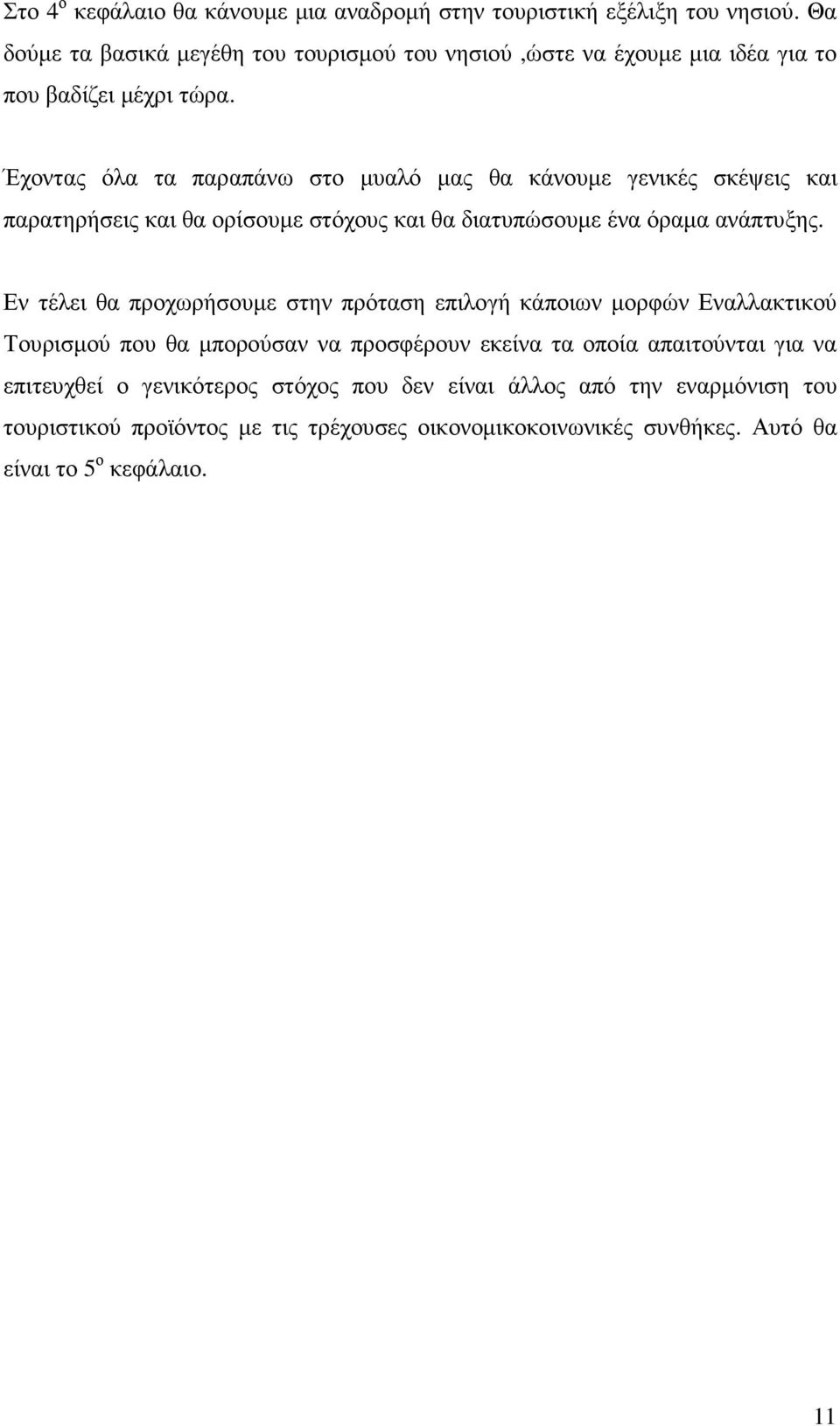 Στο 4$^{ο}$ κεφάλαιο θα κάνουμε μια αναδρομή στην τουριστική εξέλιξη του νησιού. Θα δούμε τα βασικά μεγέθη του τουρισμού του νησιού ,ώστε να έχουμε μια ιδέα για το που βαδίζει μέχρι τώρα.

Έχοντας όλα τα παραπάνω στο μυαλό μας θα κάνουμε γενικές σκέψεις και παρατηρήσεις και θα ορίσουμε στόχους και θα διατυπώσουμε ένα όραμα ανάπτυξης.

Εν τέλει θα προχωρήσουμε στην πρόταση επιλογή κάποιων μορφών Εναλλακτικού Τουρισμού που θα μπορούσαν να προσφέρουν εκείνα τα οποία απαιτούνται για να επιτευχθεί ο γενικότερος στόχος που δεν είναι άλλος από την εναρμόνιση του τουριστικού προϊόντος με τις τρέχουσες οικονομικοκοινωνικές συνθήκες. Αυτό θα είναι το 5$^{ο}$ κεφάλαιο.

11